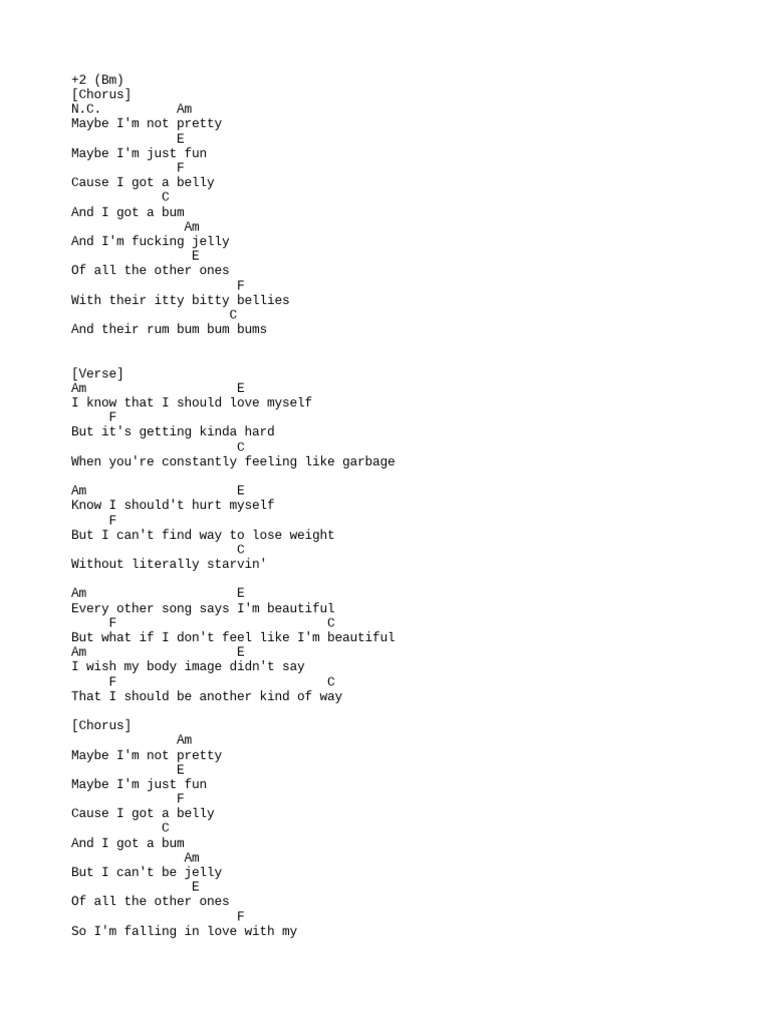 +2 (Bm)
[Chorus]
N.C.          Am
Maybe I'm not pretty
              E
Maybe I'm just fun
              F
Cause I got a belly
            C
And I got a bum
               Am
And I'm fucking jelly
                E
Of all the other ones
                      F
With their itty bitty bellies
                     C
And their rum bum bum bums

[Verse]
Am                    E
I know that I should love myself
     F
But it's getting kinda hard
                      C
When you're constantly feeling like garbage

Am                    E
Know I should't hurt myself
     F
But I can't find way to lose weight
                      C
Without literally starvin'

Am                    E
Every other song says I'm beautiful
     F                            C
But what if I don't feel like I'm beautiful
Am                    E
I wish my body image didn't say
     F                            C
That I should be another kind of way

[Chorus]
              Am
Maybe I'm not pretty
              E
Maybe I'm just fun
              F
Cause I got a belly
            C
And I got a bum
               Am
But I can't be jelly
                E
Of all the other ones
                      F
So I'm falling in love with my